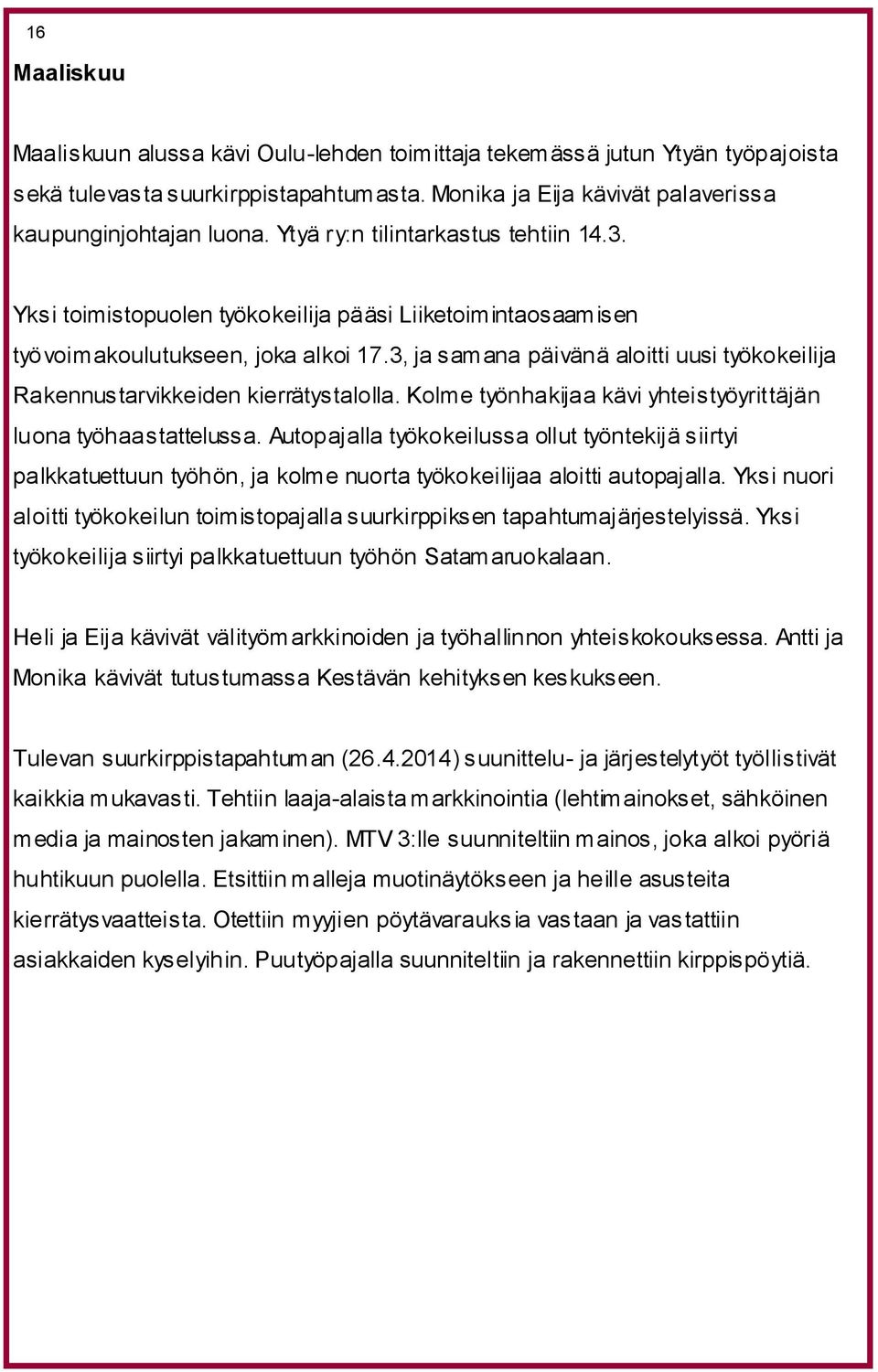 16

Maaliskuu

Maaliskuun alussa kävi Oulu-lehden toimittaja tekemässä jutun Ytyän työpajoista sekä tulevasta suurkirppistapahtumasta. Monika ja Eija kävivät palaverissa kaupunginjohtajan luona. Ytyä ry:n tilintarkastus tehtiin 14.3.

Yksi toimistopuolen työkokeilija pääsi Liiketoimintaosaamisen työvoimakoulutukseen, joka alkoi 17.3, ja samana päivänä aloitti uusi työkokeilija Rakennustarvikkeiden kierrätystalolla. Kolme työnhakijaa kävi yhteistyöyrittäjän luona työhaastattelussa. Autopajalla työkokeilussa ollut työntekijä siirtyi palkkatuettuun työhön, ja kolme nuorta työkokeilijaa aloitti autopajalla. Yksi nuori aloitti työkokeilun toimistopajalla suurkirppiksen tapahtumajärjestelyissä. Yksi työkokeilija siirtyi palkkatuettuun työhön Satamaruokalaan.

Heli ja Eija kävivät välityömarkkinoiden ja työhallinnon yhteiskokouksessa. Antti ja Monika kävivät tutustumassa Kestävän kehityksen keskukseen.

Tulevan suurkirppistapahtuman (26.4.2014) suunnittelu- ja järjestelytyöt työllistivät kaikkia mukavasti. Tehtiin laaja-alaista markkinointia (lehtimainokset, sähköinen media ja mainosten jakaminen). MTV 3:lle suunniteltiin mainos, joka alkoi pyöriä huhtikuun puolella. Etsittiin malleja muotinäytökseen ja heille asusteita kierrätysvaatteista. Otettiin myyjien pöytävarauksia vastaan ja vastattiin asiakkaiden kyselyihin. Puutyöpajalla suunniteltiin ja rakennettiin kirppispöytiä.